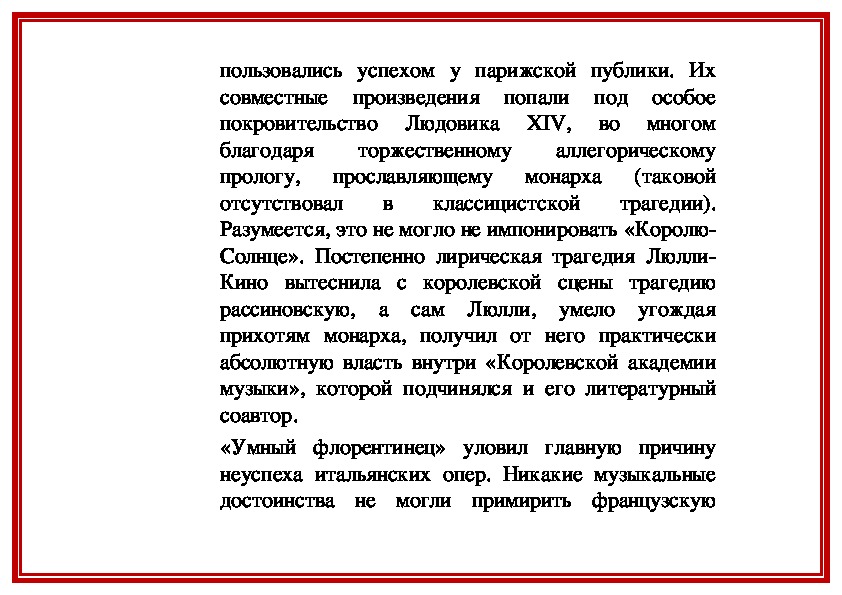 пользовались успехом у парижской публики. Их совместные произведения попали под особое покровительство Людовика XIV, во многом благодаря торжественному аллегорическому прологу, прославляющему монарха (таковой отсутствовал в классицистской трагедии). Разумеется, это не могло не импонировать «Королю-Солнце». Постепенно лирическая трагедия Люлли-Кино вытеснила с королевской сцены трагедию рассиновскую, а сам Люлли, умело угождая прихотям монарха, получил от него практически абсолютную власть внутри «Королевской академии музыки», которой подчинялся и его литературный соавтор.

«Умный флорентинец» уловил главную причину неуспеха итальянских опер. Никакие музыкальные достоинства не могли примирить французскую